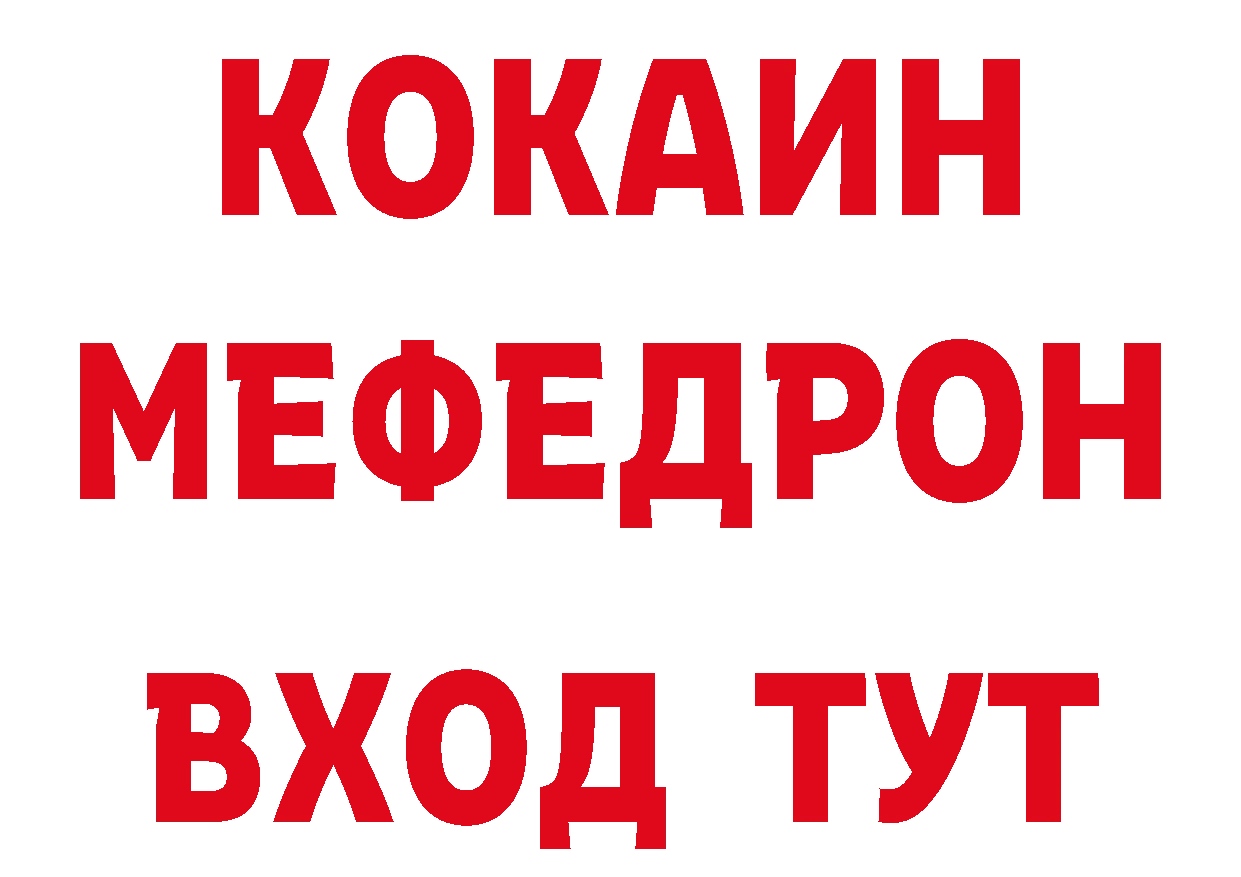 КОКАИН
МЕФЕДРОН
ВХОД ТУТ